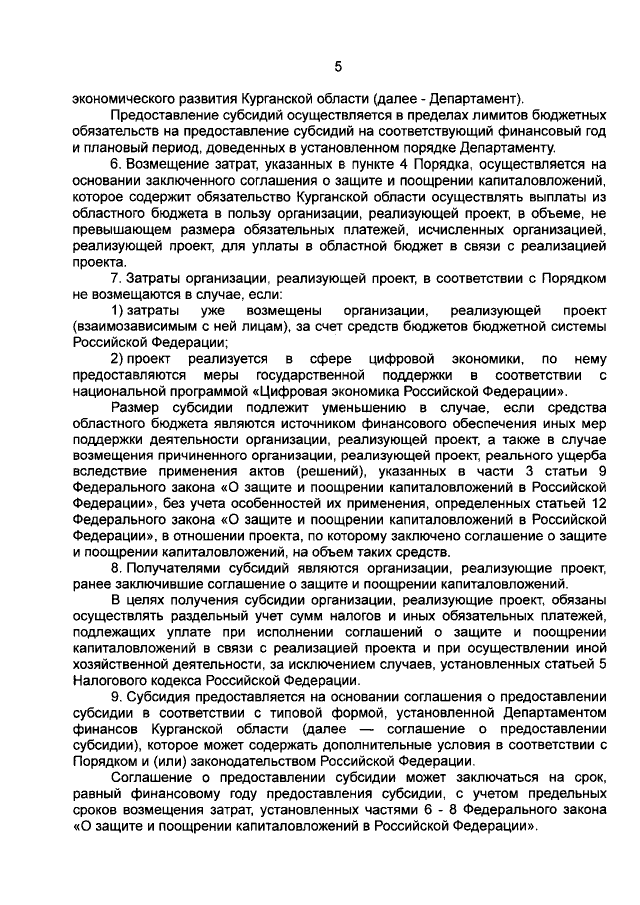 5

экономического развития Курганской области (далее - Департамент).

Предоставление субсидий осуществляется в пределах лимитов бюджетных обязательств на предоставление субсидий на соответствующий финансовый год и плановый период, доведенных в установленном порядке Департаменту.

6. Возмещение затрат, указанных в пункте 4 Порядка, осуществляется на основании заключенного соглашения о защите и поощрении капиталовложений, которое содержит обязательство Курганской области осуществлять выплаты из областного бюджета в пользу организации, реализующей проект, в объеме, не превышающем размера обязательных платежей, исчисленных организацией, реализующей проект, для уплаты в областной бюджет в связи с реализацией проекта.

7. Затраты организации, реализующей проект, в соответствии с Порядком не возмещаются в случае, если:

1) затраты уже возмещены организации, реализующей проект (взаимозависимым с ней лицам), за счет средств бюджетов бюджетной системы Российской Федерации;

2) проект реализуется в сфере цифровой экономики, по нему предоставляются меры государственной поддержки в соответствии с национальной программой «Цифровая экономика Российской Федерации».

Размер субсидии подлежит уменьшению в случае, если средства областного бюджета являются источником финансового обеспечения иных мер поддержки деятельности организации, реализующей проект, а также в случае возмещения причиненного организации, реализующей проект, реального ущерба вследствие применения актов (решений), указанных в части 3 статьи 9 Федерального закона «О защите и поощрении капиталовложений в Российской Федерации», без учета особенностей их применения, определенных статьей 12 Федерального закона «О защите и поощрении капиталовложений в Российской Федерации», в отношении проекта, по которому заключено соглашение о защите и поощрении капиталовложений, на объем таких средств.

8. Получателями субсидий являются организации, реализующие проект, ранее заключившие соглашение о защите и поощрении капиталовложений.

В целях получения субсидии организации, реализующие проект, обязаны осуществлять раздельный учет сумм налогов и иных обязательных платежей, подлежащих уплате при исполнении соглашений о защите и поощрении капиталовложений в связи с реализацией проекта и при осуществлении иной хозяйственной деятельности, за исключением случаев, установленных статьей 5 Налогового кодекса Российской Федерации.

9. Субсидия предоставляется на основании соглашения о предоставлении субсидии в соответствии с типовой формой, установленной Департаментом финансов Курганской области (далее — соглашение о предоставлении субсидии), которое может содержать дополнительные условия в соответствии с Порядком и (или) законодательством Российской Федерации.

Соглашение о предоставлении субсидии может заключаться на срок, равный финансовому году предоставления субсидии, с учетом предельных сроков возмещения затрат, установленных частями 6 - 8 Федерального закона «О защите и поощрении капиталовложений в Российской Федерации».